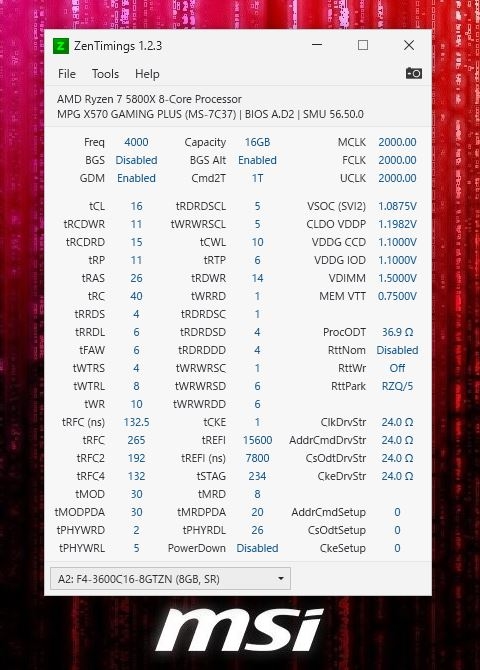 Z ZenTimings 1.2.3

File Tools Help

AMD Ryzen 7 5800X 8-Core Processor
MPG X570 GAMING PLUS (MS-7C37) | BIOS A.D2 | SMU 56.50.0

| | | | | | |
|---|---|---|---|---|---|
| Freq | 4000 | Capacity | 16GB | MCLK | 2000.00 |
| BGS | Disabled | BGS Alt | Enabled | FCLK | 2000.00 |
| GDM | Enabled | Cmd2T | 1T | UCLK | 2000.00 |
| tCL | 16 | tRDRDSCL | 5 | VSOC (SVI2) | 1.0875V |
| tRCDWR | 11 | tWRWRSCL | 5 | CLDO VDDP | 1.1982V |
| tRCDRD | 15 | tCWL | 10 | VDDG CCD | 1.1000V |
| tRP | 11 | tRTP | 6 | VDDG IOD | 1.1000V |
| tRAS | 26 | tRDWR | 14 | VDIMM | 1.5000V |
| tRC | 40 | tWRRD | 1 | MEM VTT | 0.7500V |
| tRRDS | 4 | tRDRDSC | 1 | | |
| tRRDL | 6 | tRDRDSD | 4 | ProcODT | 36.9 Ω |
| tFAW | 6 | tRDRDDD | 4 | RttNom | Disabled |
| tWTRS | 4 | tWRWRSC | 1 | RttWr | Off |
| tWTRL | 8 | tWRWRSD | 6 | RttPark | RZQ/5 |
| tWR | 10 | tWRWRDD | 6 | | |
| tRFC (ns) | 132.5 | tCKE | 1 | ClkDrvStr | 24.0 Ω |
| tRFC | 265 | tREFI | 15600 | AddrCmdDrvStr | 24.0 Ω |
| tRFC2 | 192 | tREFI (ns) | 7800 | CsOdtDrvStr | 24.0 Ω |
| tRFC4 | 132 | tSTAG | 234 | CkeDrvStr | 24.0 Ω |
| tMOD | 30 | tMRD | 8 | | |
| tMODPDA | 30 | tMRDPDA | 20 | AddrCmdSetup | 0 |
| tPHYWRD | 2 | tPHYRDL | 26 | CsOdtSetup | 0 |
| tPHYWRL | 5 | PowerDown | Disabled | CkeSetup | 0 |

A2: F4-3600C16-8GTZN (8GB, SR)

msi